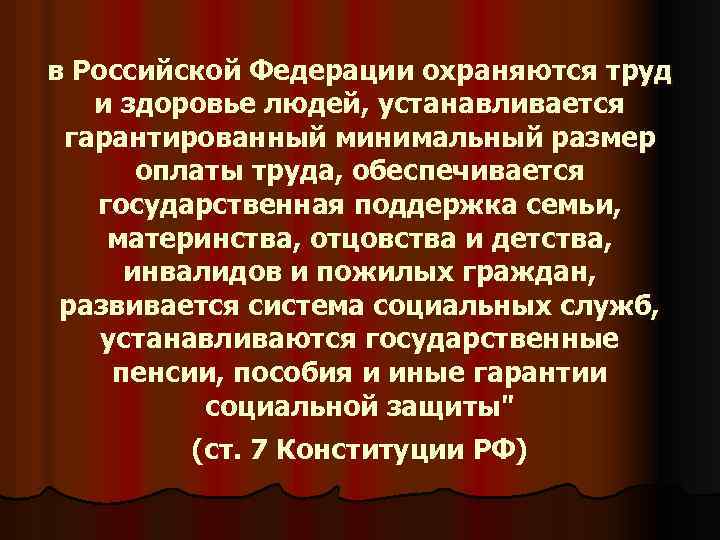 в Российской Федерации охраняются труд и здоровье людей, устанавливается гарантированный минимальный размер оплаты труда, обеспечивается государственная поддержка семьи, материнства, отцовства и детства, инвалидов и пожилых граждан, развивается система социальных служб, устанавливаются государственные пенсии, пособия и иные гарантии социальной защиты"

(ст. 7 Конституции РФ)